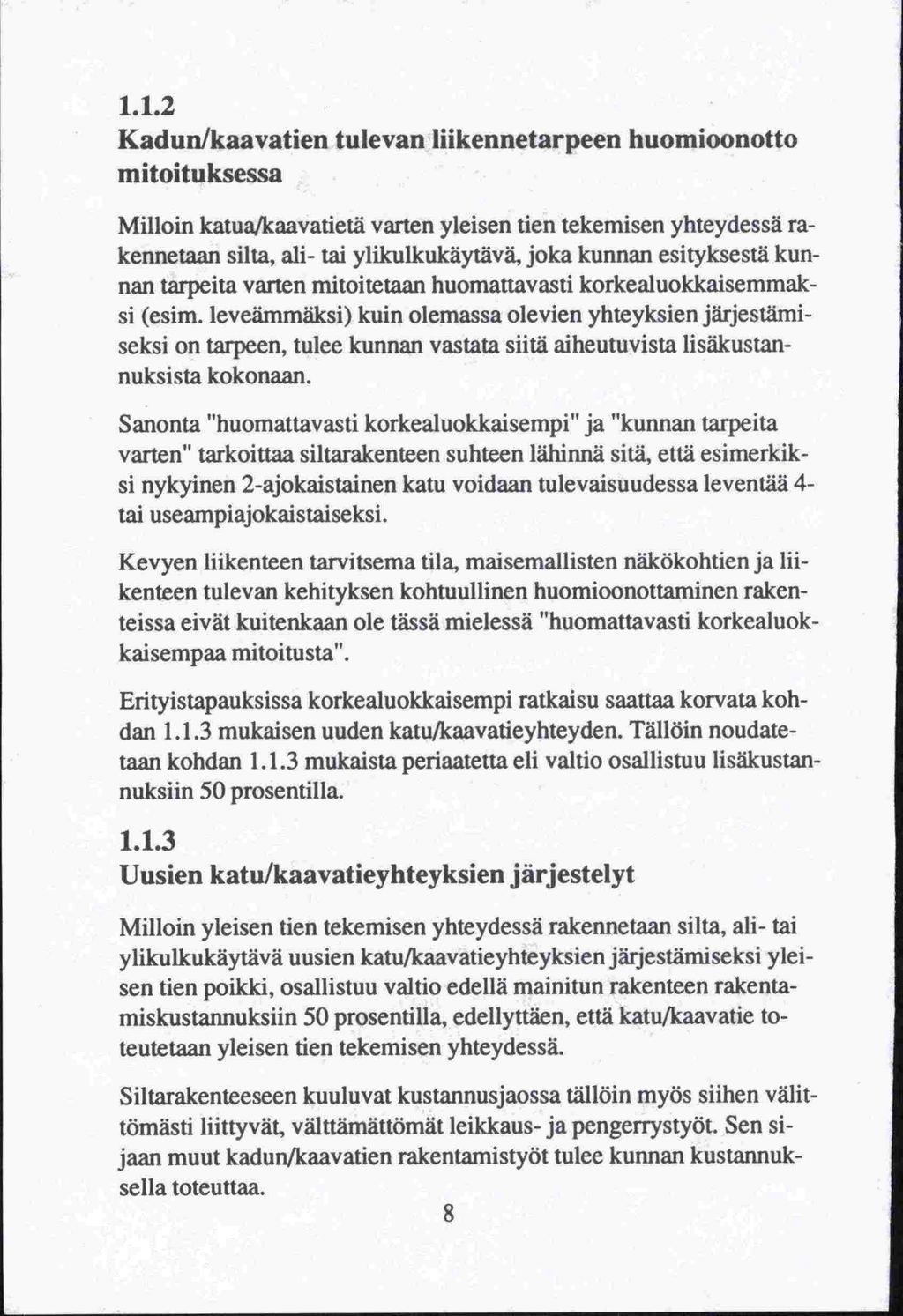 1.1.2
Kadun/kaavatien tulevan liikennetarpeen huomioonotto mitoituksessa

Milloin katua/kaavatietä varten yleisen tien tekemisen yhteydessä rakennetaan silta, ali- tai ylikulkukäytävä, joka kunnan esityksestä kunnan tarpeita varten mitoitetaan huomattavasti korkealuokkaisemmaksi (esim. leveämmäksi) kuin olemassa olevien yhteyksien järjestämiseksi on tarpeen, tulee kunnan vastata siitä aiheutuvista lisäkustannuksista kokonaan.

Sanonta "huomattavasti korkealuokkaisempi" ja "kunnan tarpeita varten" tarkoittaa siltarakenteen suhteen lähinnä sitä, että esimerkiksi nykyinen 2-ajokaistainen katu voidaan tulevaisuudessa leventää 4- tai useampiajokaistaiseksi.

Kevyen liikenteen tarvitsema tila, maisemallisten näkökohtien ja liikenteen tulevan kehityksen kohtuullinen huomioonottaminen rakenteissa eivät kuitenkaan ole tässä mielessä "huomattavasti korkealuokkaisempaa mitoitusta".

Erityistapauksissa korkealuokkaisempi ratkaisu saattaa korvata kohdan 1.1.3 mukaisen uuden katu/kaavatieyhteyden. Tällöin noudatetaan kohdan 1.1.3 mukaista periaatetta eli valtio osallistuu lisäkustannuksiin 50 prosentilla.

1.1.3
Uusien katu/kaavatieyhteyksien järjestelyt

Milloin yleisen tien tekemisen yhteydessä rakennetaan silta, ali- tai ylikulkukäytävä uusien katu/kaavatieyhteyksien järjestämiseksi yleisen tien poikki, osallistuu valtio edellä mainitun rakenteen rakentamiskustannuksiin 50 prosentilla, edellyttäen, että katu/kaavatie toteutetaan yleisen tien tekemisen yhteydessä.

Siltarakenteeseen kuuluvat kustannusjaossa tällöin myös siihen välittömästi liittyvät, välttämättömät leikkaus- ja pengerrystyöt. Sen sijaan muut kadun/kaavatien rakentamistyöt tulee kunnan kustannuksella toteuttaa.

8